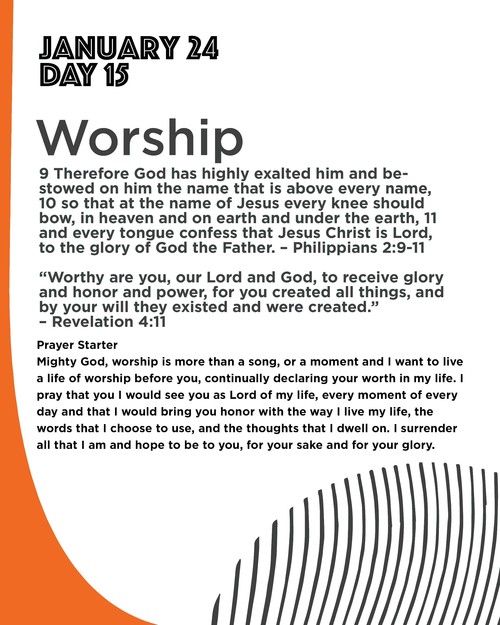 JANUARY 24
DAY 15

Worship

9 Therefore God has highly exalted him and bestowed on him the name that is above every name, 10 so that at the name of Jesus every knee should bow, in heaven and on earth and under the earth, 11 and every tongue confess that Jesus Christ is Lord, to the glory of God the Father. – Philippians 2:9-11

“Worthy are you, our Lord and God, to receive glory and honor and power, for you created all things, and by your will they existed and were created.” – Revelation 4:11

Prayer Starter
Mighty God, worship is more than a song, or a moment and I want to live a life of worship before you, continually declaring your worth in my life. I pray that you I would see you as Lord of my life, every moment of every day and that I would bring you honor with the way I live my life, the words that I choose to use, and the thoughts that I dwell on. I surrender all that I am and hope to be to you, for your sake and for your glory.